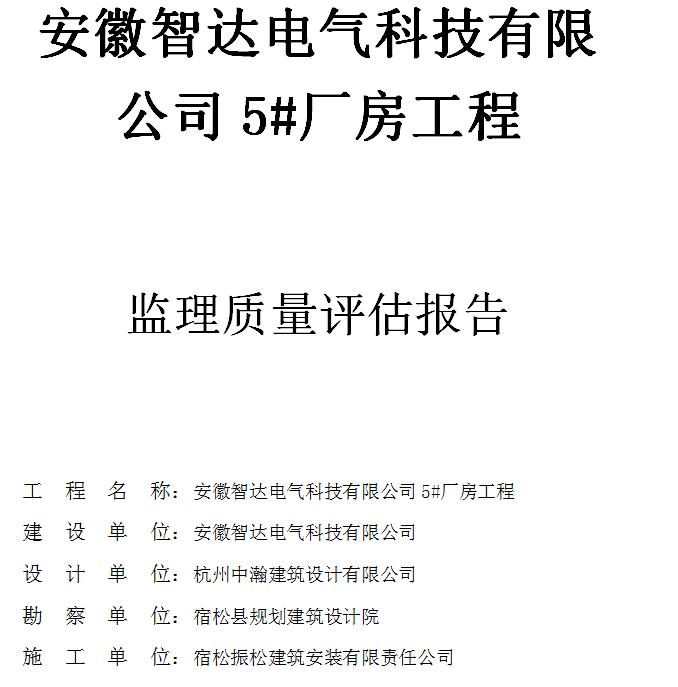 安徽智达电气科技有限公司 5#厂房工程

监理质量评估报告

工 程 名 称：安徽智达电气科技有限公司 5#厂房工程
建 设 单 位：安徽智达电气科技有限公司
设 计 单 位：杭州中瀚建筑设计有限公司
勘 察 单 位：宿松县规划建筑设计院
施 工 单 位：宿松振松建筑安装有限责任公司